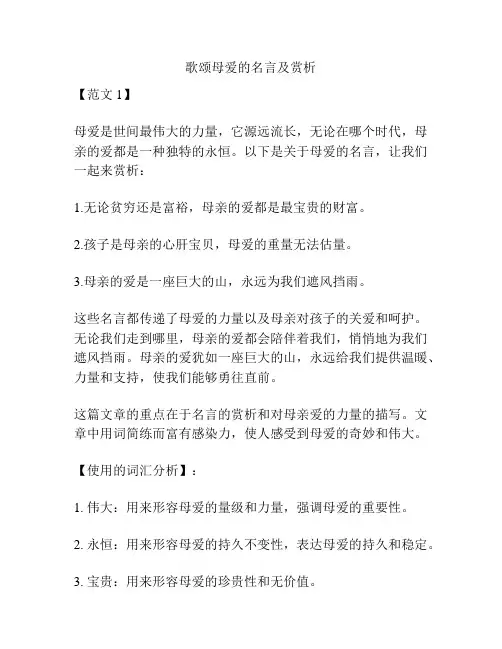 歌颂母爱的名言及赏析

【范文 1】

母爱是世间最伟大的力量，它源远流长，无论在哪个时代，母亲的爱都是一种独特的永恒。以下是关于母爱的名言，让我们一起来赏析：

1.无论贫穷还是富裕，母亲的爱都是最宝贵的财富。

2.孩子是母亲的心肝宝贝，母爱的重量无法估量。

3.母亲的爱是一座巨大的山，永远为我们遮风挡雨。

这些名言都传递了母爱的力量以及母亲对孩子的关爱和呵护。无论我们走到哪里，母亲的爱都会陪伴着我们，悄悄地为我们遮风挡雨。母亲的爱犹如一座巨大的山，永远给我们提供温暖、力量和支持，使我们能够勇往直前。

这篇文章的重点在于名言的赏析和对母亲爱的力量的描写。文章中用词简练而富有感染力，使人感受到母爱的奇妙和伟大。

【使用的词汇分析】：

1. 伟大：用来形容母爱的量级和力量，强调母爱的重要性。

2. 永恒：用来形容母爱的持久不变性，表达母爱的持久和稳定。

3. 宝贵：用来形容母爱的珍贵性和无价值。